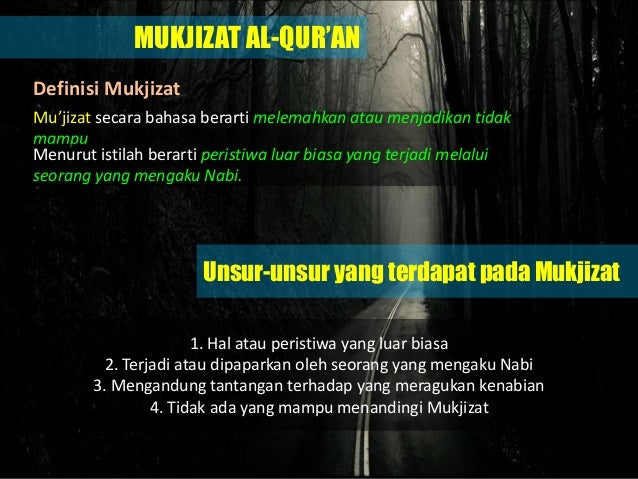 MUKJIZAT AL-QUR'AN

Definisi Mukjizat

Mu'jizat secara bahasa berarti melemahkan atau menjadikan tidak mampu

Menurut istilah berarti peristiwa luar biasa yang terjadi melalui seorang yang mengaku Nabi.

Unsur-unsur yang terdapat pada Mukjizat

1. Hal atau peristiwa yang luar biasa
2. Terjadi atau dipaparkan oleh seorang yang mengaku Nabi
3. Mengandung tantangan terhadap yang meragukan kenabian
4. Tidak ada yang mampu menandingi Mukjizat